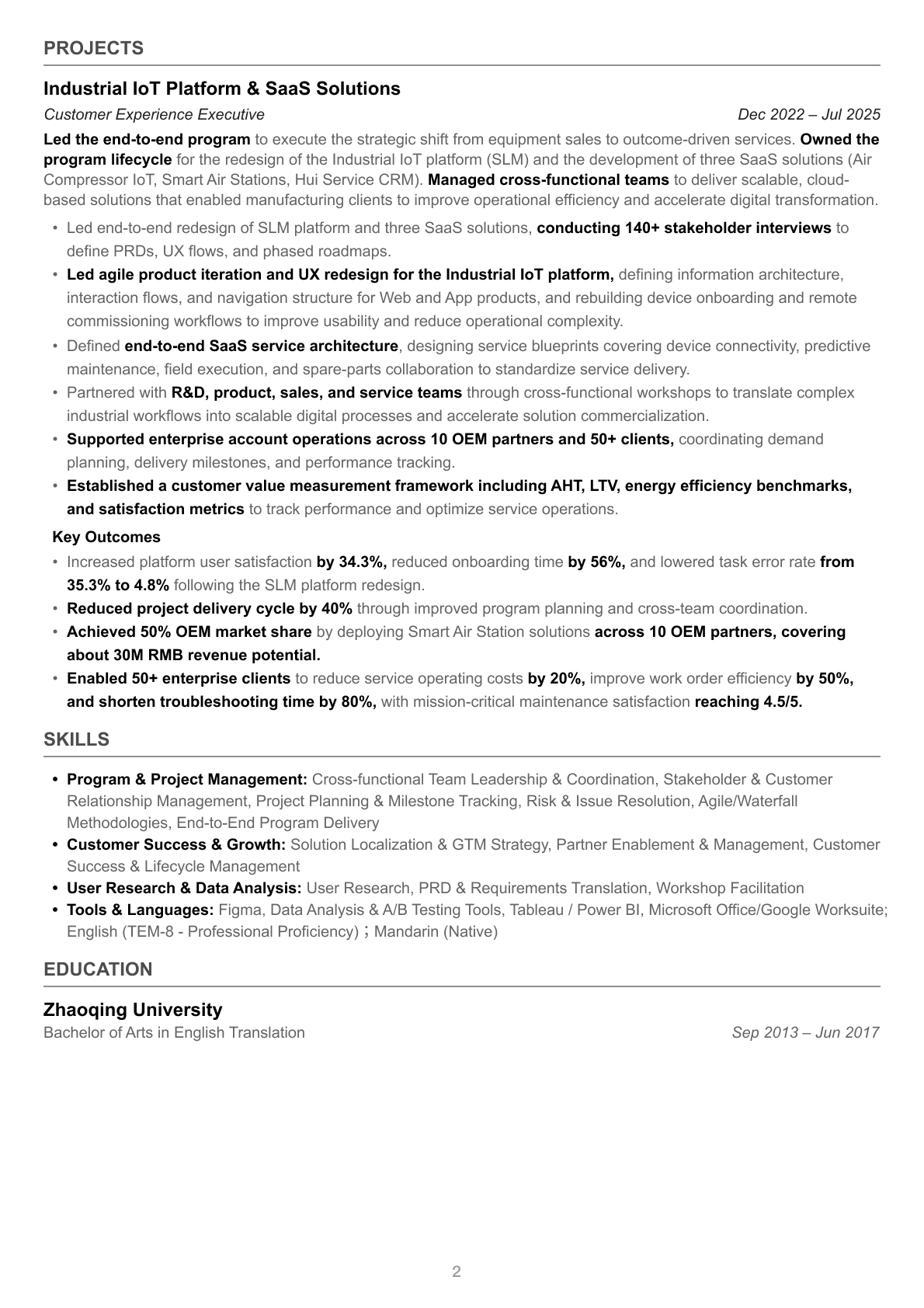 PROJECTS

Industrial IoT Platform & SaaS Solutions

Customer Experience Executive Dec 2022 – Jul 2025

Led the end-to-end program to execute the strategic shift from equipment sales to outcome-driven services. Owned the program lifecycle for the redesign of the Industrial IoT platform (SLM) and the development of three SaaS solutions (Air Compressor IoT, Smart Air Stations, Hui Service CRM). Managed cross-functional teams to deliver scalable, cloud-based solutions that enabled manufacturing clients to improve operational efficiency and accelerate digital transformation.

• Led end-to-end redesign of SLM platform and three SaaS solutions, conducting 140+ stakeholder interviews to define PRDs, UX flows, and phased roadmaps.
• Led agile product iteration and UX redesign for the Industrial IoT platform, defining information architecture, interaction flows, and navigation structure for Web and App products, and rebuilding device onboarding and remote commissioning workflows to improve usability and reduce operational complexity.
• Defined end-to-end SaaS service architecture, designing service blueprints covering device connectivity, predictive maintenance, field execution, and spare-parts collaboration to standardize service delivery.
• Partnered with R&D, product, sales, and service teams through cross-functional workshops to translate complex industrial workflows into scalable digital processes and accelerate solution commercialization.
• Supported enterprise account operations across 10 OEM partners and 50+ clients, coordinating demand planning, delivery milestones, and performance tracking.
• Established a customer value measurement framework including AHT, LTV, energy efficiency benchmarks, and satisfaction metrics to track performance and optimize service operations.

Key Outcomes
• Increased platform user satisfaction by 34.3%, reduced onboarding time by 56%, and lowered task error rate from 35.3% to 4.8% following the SLM platform redesign.
• Reduced project delivery cycle by 40% through improved program planning and cross-team coordination.
• Achieved 50% OEM market share by deploying Smart Air Station solutions across 10 OEM partners, covering about 30M RMB revenue potential.
• Enabled 50+ enterprise clients to reduce service operating costs by 20%, improve work order efficiency by 50%, and shorten troubleshooting time by 80%, with mission-critical maintenance satisfaction reaching 4.5/5.

SKILLS

• Program & Project Management: Cross-functional Team Leadership & Coordination, Stakeholder & Customer Relationship Management, Project Planning & Milestone Tracking, Risk & Issue Resolution, Agile/Waterfall Methodologies, End-to-End Program Delivery
• Customer Success & Growth: Solution Localization & GTM Strategy, Partner Enablement & Management, Customer Success & Lifecycle Management
• User Research & Data Analysis: User Research, PRD & Requirements Translation, Workshop Facilitation
• Tools & Languages: Figma, Data Analysis & A/B Testing Tools, Tableau / Power BI, Microsoft Office/Google Worksuite; English (TEM-8 - Professional Proficiency)；Mandarin (Native)

EDUCATION

Zhaoqing University
Bachelor of Arts in English Translation Sep 2013 – Jun 2017

2